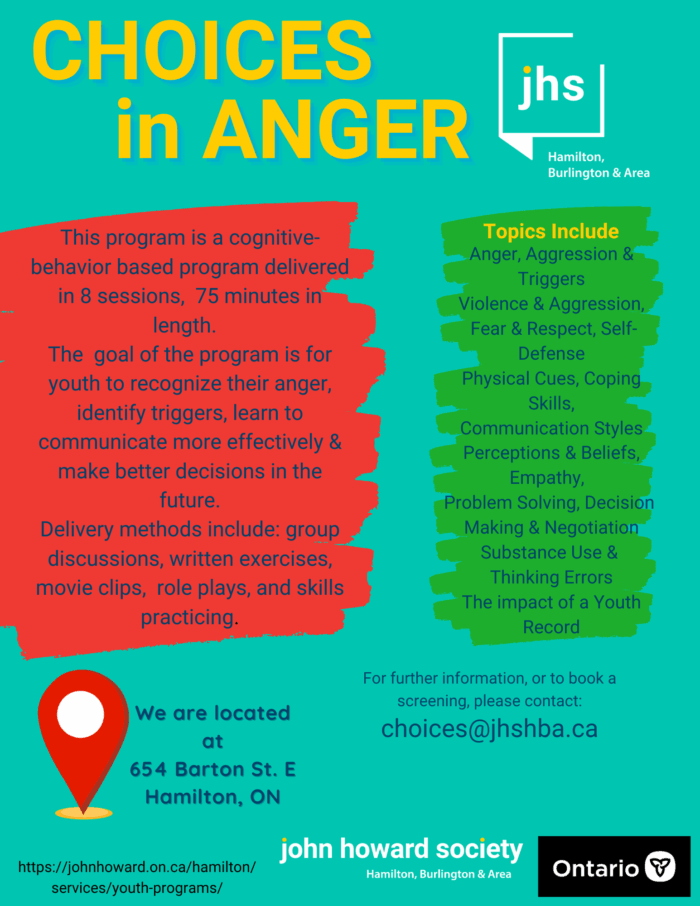 CHOICES in ANGER

jhs
Hamilton, Burlington & Area

This program is a cognitive-behavior based program delivered in 8 sessions, 75 minutes in length.
The goal of the program is for youth to recognize their anger, identify triggers, learn to communicate more effectively & make better decisions in the future.
Delivery methods include: group discussions, written exercises, movie clips, role plays, and skills practicing.

Topics Include
Anger, Aggression & Triggers
Violence & Aggression,
Fear & Respect, Self-Defense
Physical Cues, Coping Skills,
Communication Styles
Perceptions & Beliefs,
Empathy,
Problem Solving, Decision Making & Negotiation
Substance Use & Thinking Errors
The impact of a Youth Record

We are located at
654 Barton St. E
Hamilton, ON

For further information, or to book a screening, please contact:
choices@jhshba.ca

https://johnhoward.on.ca/hamilton/services/youth-programs/

john howard society
Hamilton, Burlington & Area

Ontario